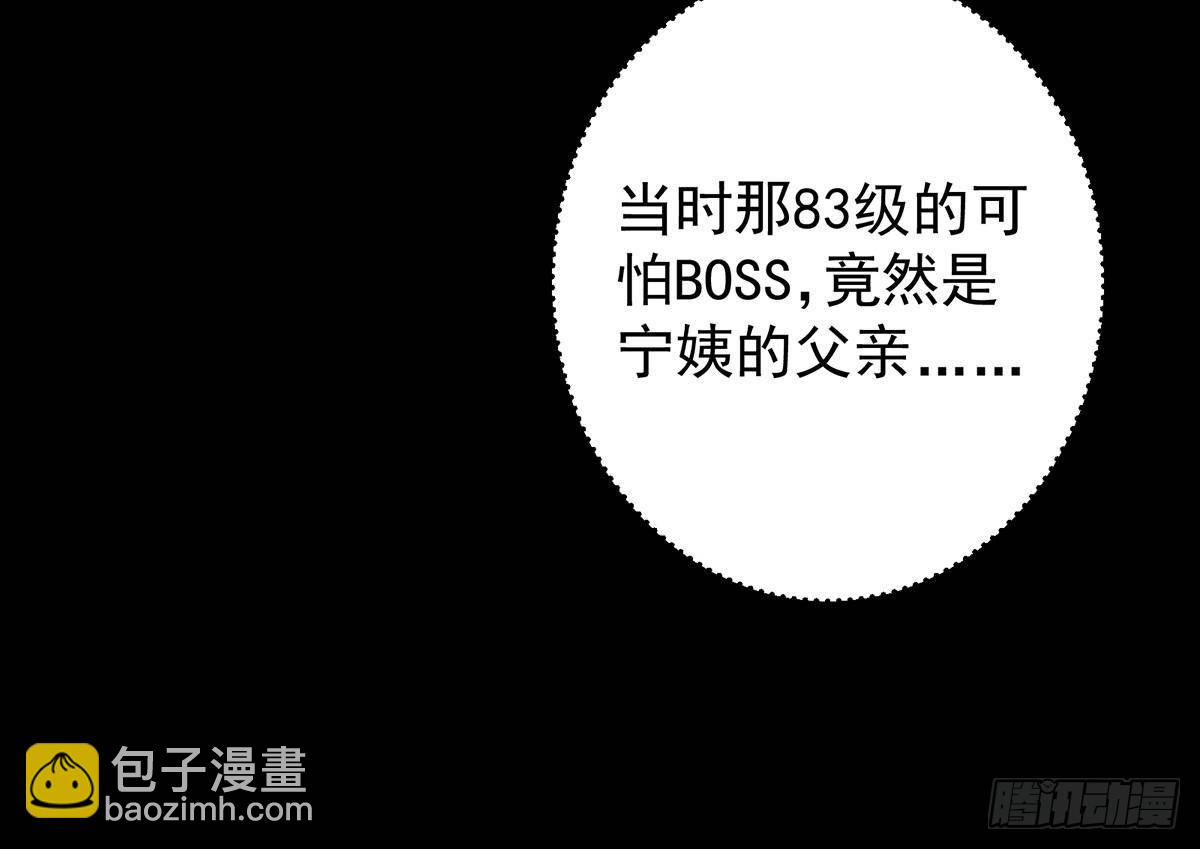 当时那83级的可怕BOSS,竟然是宁姨的父亲……

包子漫畫
baozimh.com

腾讯动漫